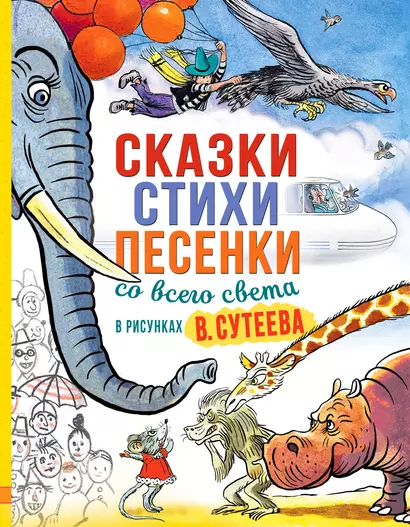 СКАЗКИ
СТИХИ
ПЕСЕНКИ
со всего света
В РИСУНКАХ В. СУТЕЕВА